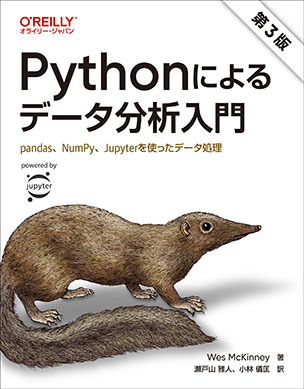 O'REILLY®
オライリー・ジャパン

第3版

Pythonによる
データ分析入門

pandas、NumPy、Jupyterを使ったデータ処理

powered by
jupyter

Wes McKinney 著
瀬戸山 雅人、小林 儀匡 訳